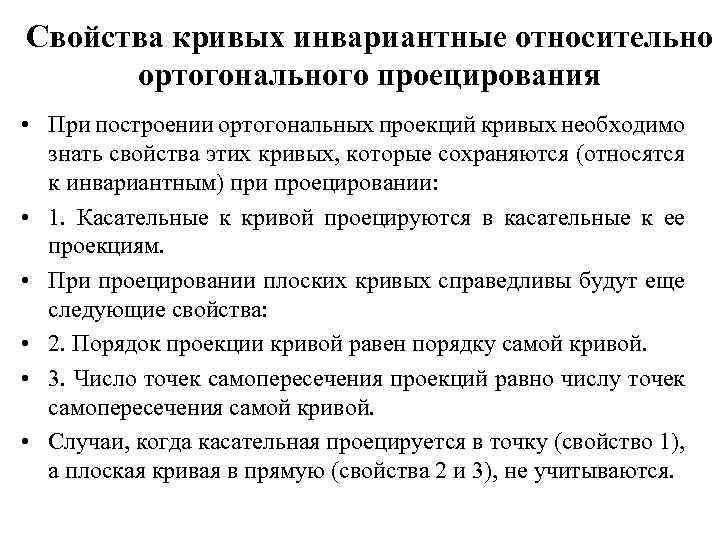 Свойства кривых инвариантные относительно ортогонального проецирования

• При построении ортогональных проекций кривых необходимо знать свойства этих кривых, которые сохраняются (относятся к инвариантным) при проецировании:

• 1. Касательные к кривой проецируются в касательные к ее проекциям.

• При проецировании плоских кривых справедливы будут еще следующие свойства:

• 2. Порядок проекции кривой равен порядку самой кривой.

• 3. Число точек самопересечения проекций равно числу точек самопересечения самой кривой.

• Случаи, когда касательная проецируется в точку (свойство 1), а плоская кривая в прямую (свойства 2 и 3), не учитываются.